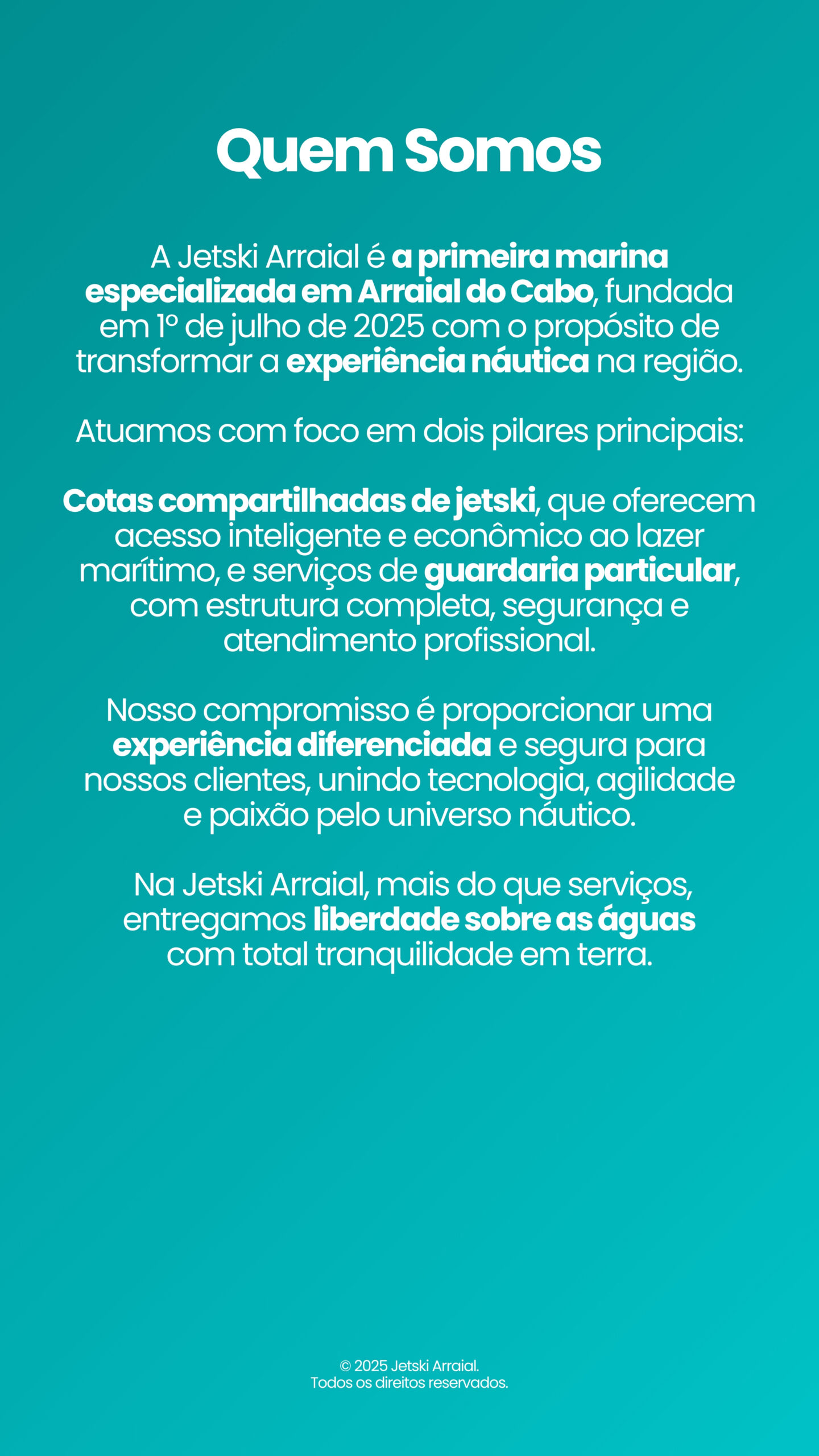 Quem Somos

A Jetski Arraial é a primeira marina especializada em Arraial do Cabo, fundada em 1º de julho de 2025 com o propósito de transformar a experiência náutica na região.

Atuamos com foco em dois pilares principais:

Cotas compartilhadas de jetski, que oferecem acesso inteligente e econômico ao lazer marítimo, e serviços de guardaria particular, com estrutura completa, segurança e atendimento profissional.

Nosso compromisso é proporcionar uma experiência diferenciada e segura para nossos clientes, unindo tecnologia, agilidade e paixão pelo universo náutico.

Na Jetski Arraial, mais do que serviços, entregamos liberdade sobre as águas com total tranquilidade em terra.

© 2025 Jetski Arraial.
Todos os direitos reservados.